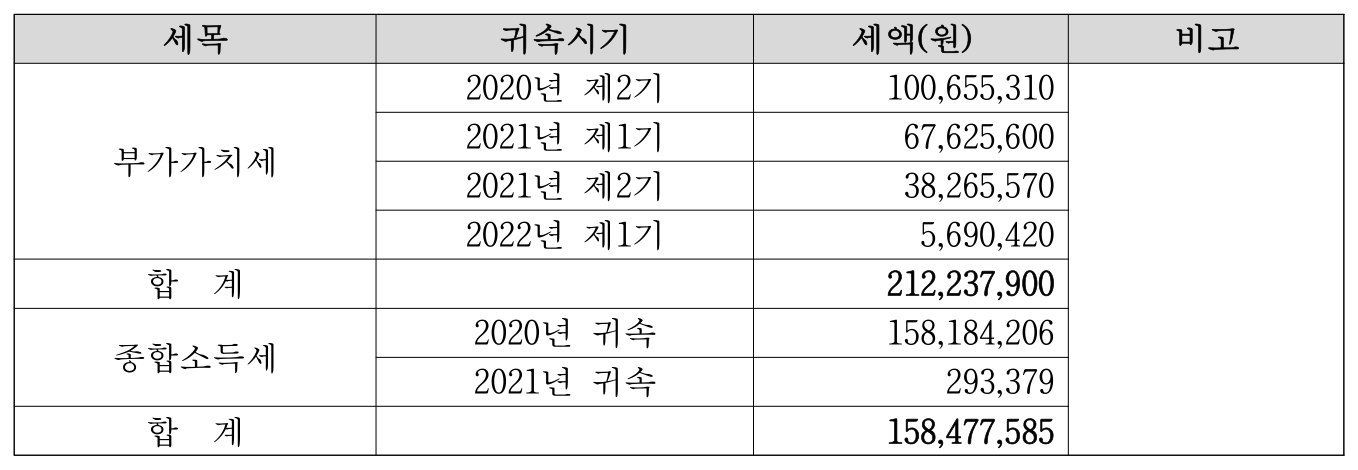 | 세목 | 귀속시기 | 세액(원) | 비고 |
|---|---|---|---|
| 부가가치세 | 2020년 제2기 | 100,655,310 | |
| | 2021년 제1기 | 67,625,600 | |
| | 2021년 제2기 | 38,265,570 | |
| | 2022년 제1기 | 5,690,420 | |
| 합 계 | | 212,237,900 | |
| 종합소득세 | 2020년 귀속 | 158,184,206 | |
| | 2021년 귀속 | 293,379 | |
| 합 계 | | 158,477,585 | |